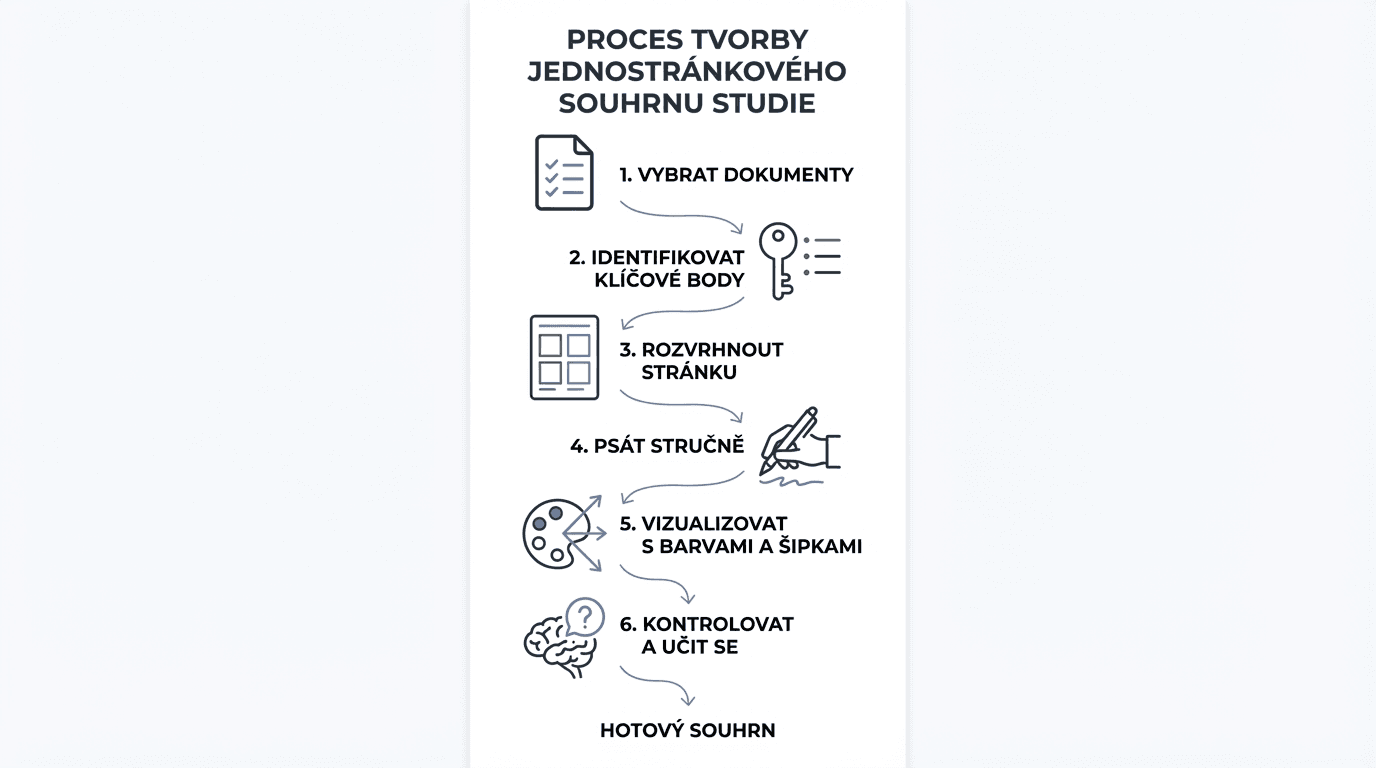 PROCES TVORBY JEDNOSTRÁNKOVÉHO SOUHRNU STUDIE

1. VYBRAT DOKUMENTY

2. IDENTIFIKOVAT KLÍČOVÉ BODY

3. ROZVRHNOUT STRÁNKU

4. PSÁT STRUČNĚ

5. VIZUALIZOVAT S BARVAMI A ŠIPKAMI

6. KONTROLOVAT A UČIT SE

HOTOVÝ SOUHRN